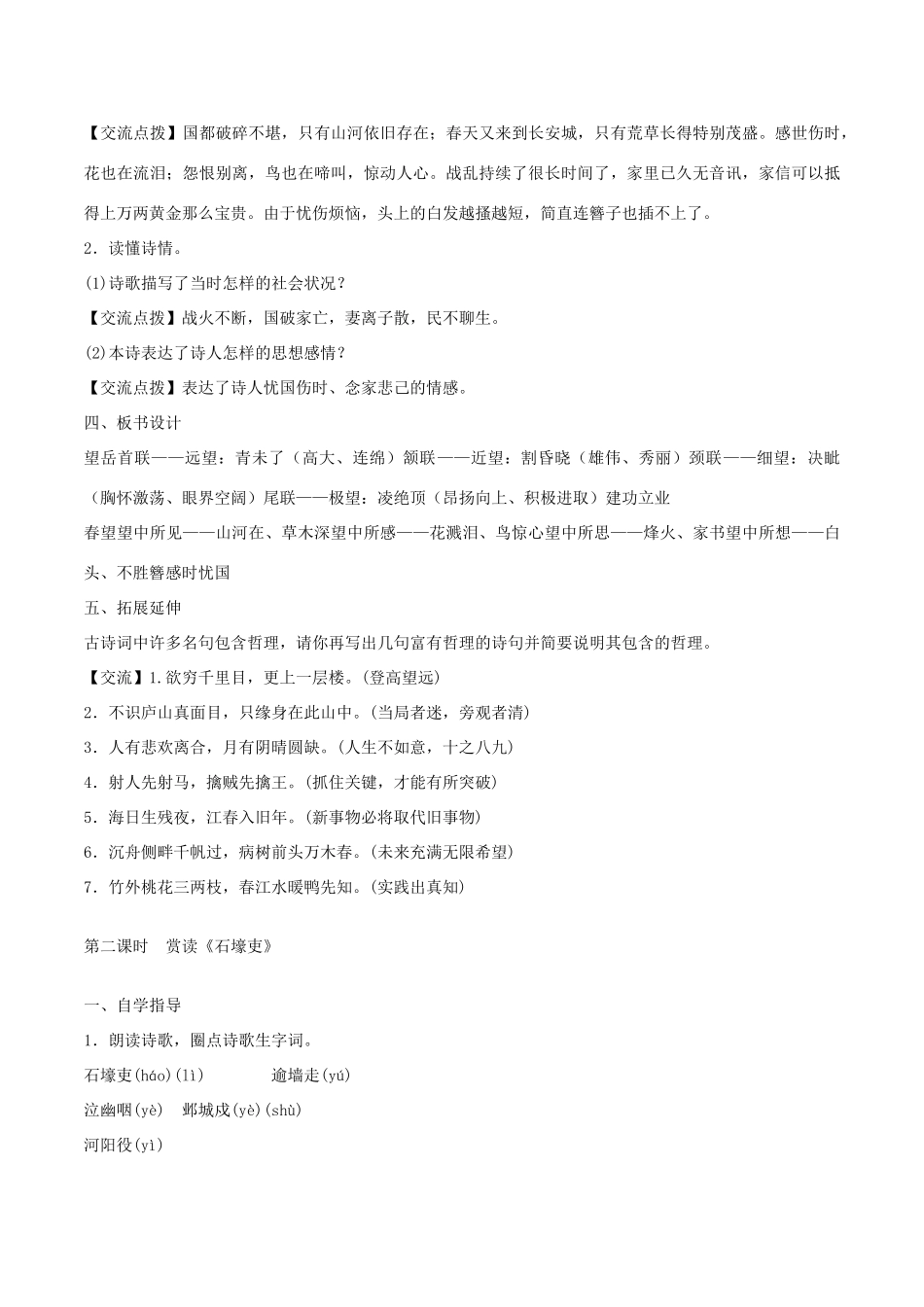 【交流点拨】国都破碎不堪，只有山河依旧存在；春天又来到长安城，只有荒草长得特别茂盛。感世伤时，花也在流泪；怨恨别离，鸟也在啼叫，惊动人心。战乱持续了很长时间了，家里已久无音讯，家信可以抵得上万两黄金那么宝贵。由于忧伤烦恼，头上的白发越搔越短，简直连簪子也插不上了。

2．读懂诗情。

(1)诗歌描写了当时怎样的社会状况？

【交流点拨】战火不断，国破家亡，妻离子散，民不聊生。

(2)本诗表达了诗人怎样的思想感情？

【交流点拨】表达了诗人忧国伤时、念家悲己的情感。

四、板书设计

望岳首联——远望：青未了（高大、连绵）颔联——近望：割昏晓（雄伟、秀丽）颈联——细望：决眦（胸怀激荡、眼界空阔）尾联——极望：凌绝顶（昂扬向上、积极进取）建功立业

春望望中所见——山河在、草木深望中所感——花溅泪、鸟惊心望中所思——烽火、家书望中所想——白头、不胜簪感时忧国

五、拓展延伸

古诗词中许多名句包含哲理，请你再写出几句富有哲理的诗句并简要说明其包含的哲理。

【交流】1.欲穷千里目，更上一层楼。(登高望远)

2．不识庐山真面目，只缘身在此山中。(当局者迷，旁观者清)

3．人有悲欢离合，月有阴晴圆缺。(人生不如意，十之八九)

4．射人先射马，擒贼先擒王。(抓住关键，才能有所突破)

5．海日生残夜，江春入旧年。(新事物必将取代旧事物)

6．沉舟侧畔千帆过，病树前头万木春。(未来充满无限希望)

7．竹外桃花三两枝，春江水暖鸭先知。(实践出真知)

第二课时 赏读《石壕吏》

一、自学指导

1．朗读诗歌，圈点诗歌生字词。

石壕吏(háo)(lì) 逾墙走(yú)

泣幽咽(yè) 邺城戍(yè)(shù)

河阳役(yì)